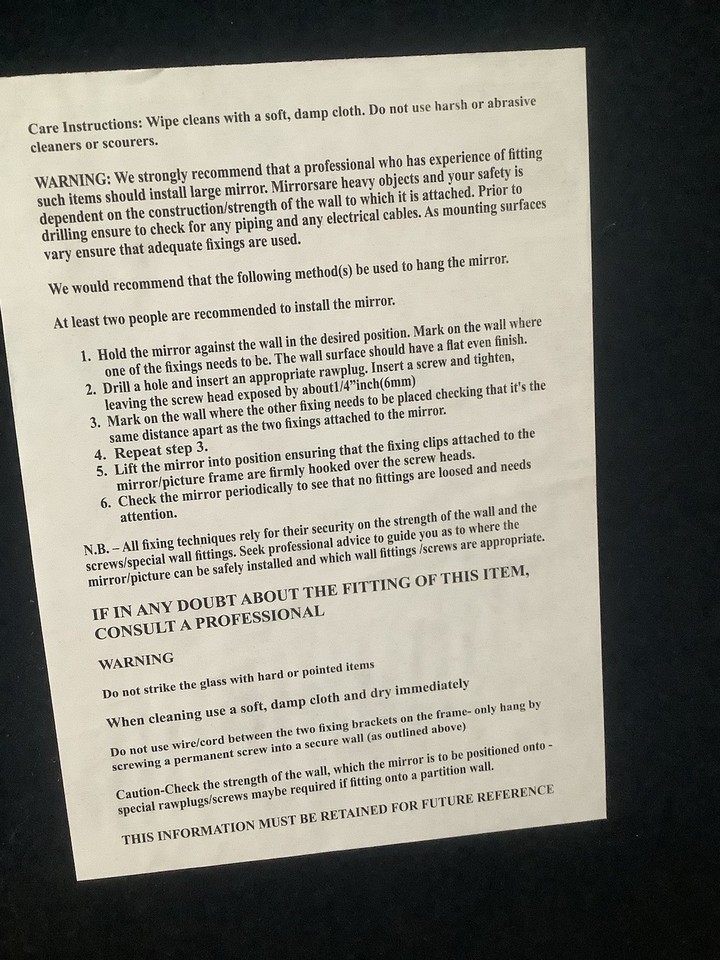 Care Instructions: Wipe cleans with a soft, damp cloth. Do not use harsh or abrasive cleaners or scourers.

WARNING: We strongly recommend that a professional who has experience of fitting such items should install large mirror. Mirrorsare heavy objects and your safety is dependent on the construction/strength of the wall to which it is attached. Prior to drilling ensure to check for any piping and any electrical cables. As mounting surfaces vary ensure that adequate fixings are used.

We would recommend that the following method(s) be used to hang the mirror.

At least two people are recommended to install the mirror.

1. Hold the mirror against the wall in the desired position. Mark on the wall where one of the fixings needs to be. The wall surface should have a flat even finish.
2. Drill a hole and insert an appropriate rawplug. Insert a screw and tighten, leaving the screw head exposed by about1/4"inch(6mm)
3. Mark on the wall where the other fixing needs to be placed checking that it's the same distance apart as the two fixings attached to the mirror.
4. Repeat step 3.
5. Lift the mirror into position ensuring that the fixing clips attached to the mirror/picture frame are firmly hooked over the screw heads.
6. Check the mirror periodically to see that no fittings are loosed and needs attention.

N.B. – All fixing techniques rely for their security on the strength of the wall and the screws/special wall fittings. Seek professional advice to guide you as to where the mirror/picture can be safely installed and which wall fittings /screws are appropriate.

IF IN ANY DOUBT ABOUT THE FITTING OF THIS ITEM, CONSULT A PROFESSIONAL

WARNING

Do not strike the glass with hard or pointed items

When cleaning use a soft, damp cloth and dry immediately

Do not use wire/cord between the two fixing brackets on the frame- only hang by screwing a permanent screw into a secure wall (as outlined above)

Caution-Check the strength of the wall, which the mirror is to be positioned onto - special rawplugs/screws maybe required if fitting onto a partition wall.

THIS INFORMATION MUST BE RETAINED FOR FUTURE REFERENCE